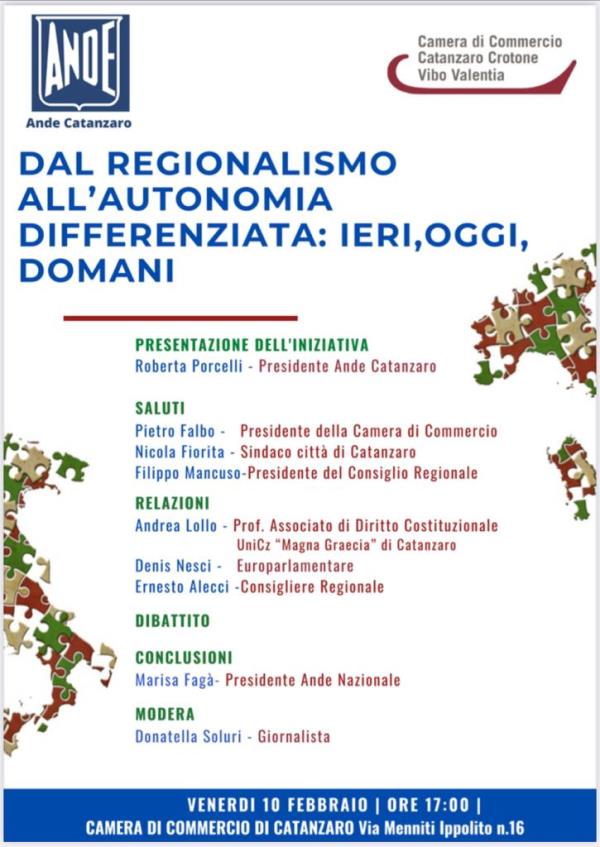 ANDE

Ande Catanzaro

Camera di Commercio Catanzaro Crotone Vibo Valentia

DAL REGIONALISMO ALL'AUTONOMIA DIFFERENZIATA: IERI,OGGI, DOMANI

PRESENTAZIONE DELL'INIZIATIVA
Roberta Porcelli - Presidente Ande Catanzaro

SALUTI
Pietro Falbo - Presidente della Camera di Commercio
Nicola Fiorita - Sindaco città di Catanzaro
Filippo Mancuso-Presidente del Consiglio Regionale

RELAZIONI
Andrea Lollo - Prof. Associato di Diritto Costituzionale UniCz "Magna Graecia" di Catanzaro
Denis Nesci - Europarlamentare
Ernesto Alecci -Consigliere Regionale

DIBATTITO

CONCLUSIONI
Marisa Fagà- Presidente Ande Nazionale

MODERA
Donatella Soluri - Giornalista

VENERDI 10 FEBBRAIO | ORE 17:00 |
CAMERA DI COMMERCIO DI CATANZARO Via Menniti Ippolito n.16